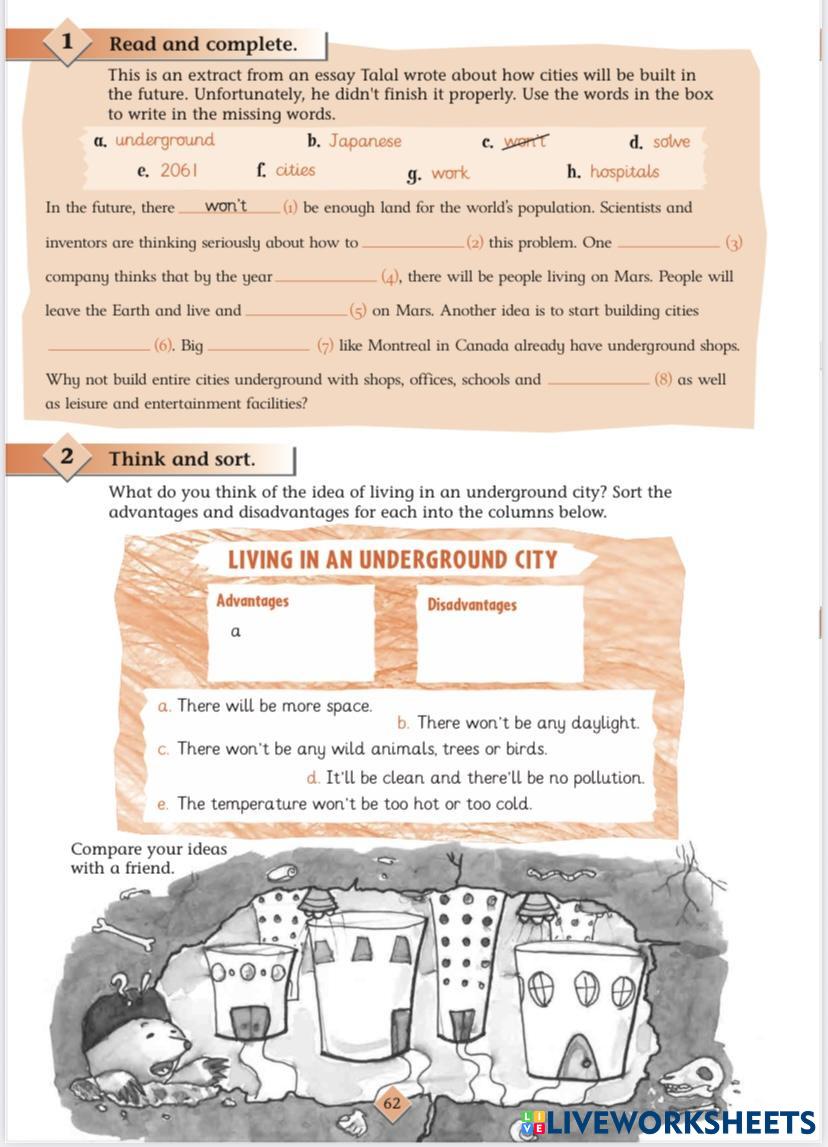 1 Read and complete.

This is an extract from an essay Talal wrote about how cities will be built in the future. Unfortunately, he didn't finish it properly. Use the words in the box to write in the missing words.

a. underground b. Japanese c. won't d. solve
e. 2061 f. cities g. work h. hospitals

In the future, there won't (1) be enough land for the world's population. Scientists and inventors are thinking seriously about how to __________ (2) this problem. One __________ (3) company thinks that by the year __________ (4), there will be people living on Mars. People will leave the Earth and live and __________ (5) on Mars. Another idea is to start building cities __________ (6). Big __________ (7) like Montreal in Canada already have underground shops. Why not build entire cities underground with shops, offices, schools and __________ (8) as well as leisure and entertainment facilities?

2 Think and sort.

What do you think of the idea of living in an underground city? Sort the advantages and disadvantages for each into the columns below.

LIVING IN AN UNDERGROUND CITY

| Advantages | Disadvantages |
|---|---|
| a | |

a. There will be more space.
b. There won't be any daylight.
c. There won't be any wild animals, trees or birds.
d. It'll be clean and there'll be no pollution.
e. The temperature won't be too hot or too cold.

Compare your ideas with a friend.

62

LIVEWORKSHEETS